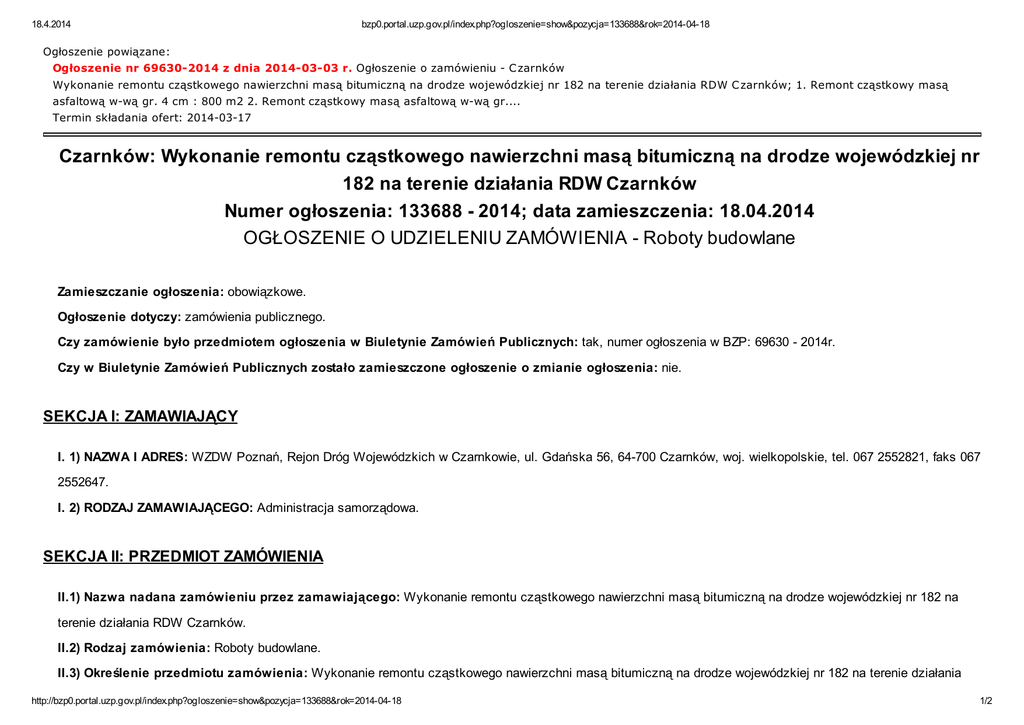 18.4.2014 bzp0.portal.uzp.gov.pl/index.php?ogloszenie=show&pozycja=133688&rok=2014-04-18

Ogłoszenie powiązane:
Ogłoszenie nr 69630-2014 z dnia 2014-03-03 r. Ogłoszenie o zamówieniu - Czarnków
Wykonanie remontu cząstkowego nawierzchni masą bitumiczną na drodze wojewódzkiej nr 182 na terenie działania RDW Czarnków; 1. Remont cząstkowy masą asfaltową w-wą gr. 4 cm : 800 m2 2. Remont cząstkowy masą asfaltową w-wą gr....
Termin składania ofert: 2014-03-17

Czarnków: Wykonanie remontu cząstkowego nawierzchni masą bitumiczną na drodze wojewódzkiej nr 182 na terenie działania RDW Czarnków
Numer ogłoszenia: 133688 - 2014; data zamieszczenia: 18.04.2014
OGŁOSZENIE O UDZIELENIU ZAMÓWIENIA - Roboty budowlane

Zamieszczanie ogłoszenia: obowiązkowe.

Ogłoszenie dotyczy: zamówienia publicznego.

Czy zamówienie było przedmiotem ogłoszenia w Biuletynie Zamówień Publicznych: tak, numer ogłoszenia w BZP: 69630 - 2014r.

Czy w Biuletynie Zamówień Publicznych zostało zamieszczone ogłoszenie o zmianie ogłoszenia: nie.

SEKCJA I: ZAMAWIAJĄCY

I. 1) NAZWA I ADRES: WZDW Poznań, Rejon Dróg Wojewódzkich w Czarnkowie, ul. Gdańska 56, 64-700 Czarnków, woj. wielkopolskie, tel. 067 2552821, faks 067 2552647.

I. 2) RODZAJ ZAMAWIAJĄCEGO: Administracja samorządowa.

SEKCJA II: PRZEDMIOT ZAMÓWIENIA

II.1) Nazwa nadana zamówieniu przez zamawiającego: Wykonanie remontu cząstkowego nawierzchni masą bitumiczną na drodze wojewódzkiej nr 182 na terenie działania RDW Czarnków.

II.2) Rodzaj zamówienia: Roboty budowlane.

II.3) Określenie przedmiotu zamówienia: Wykonanie remontu cząstkowego nawierzchni masą bitumiczną na drodze wojewódzkiej nr 182 na terenie działania

http://bzp0.portal.uzp.gov.pl/index.php?ogloszenie=show&pozycja=133688&rok=2014-04-18 1/2